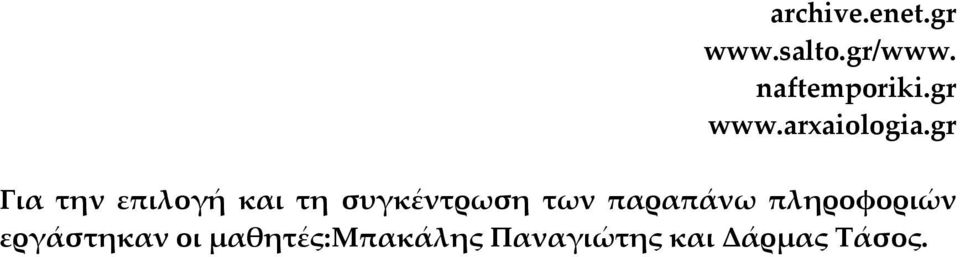 archive.enet.gr
www.salto.gr/www.
naftemporiki.gr
www.arxaiologia.gr

Για την επιλογή και τη συγκέντρωση των παραπάνω πληροφοριών εργάστηκαν οι μαθητές:Μπακάλης Παναγιώτης και Δάρμας Τάσος.